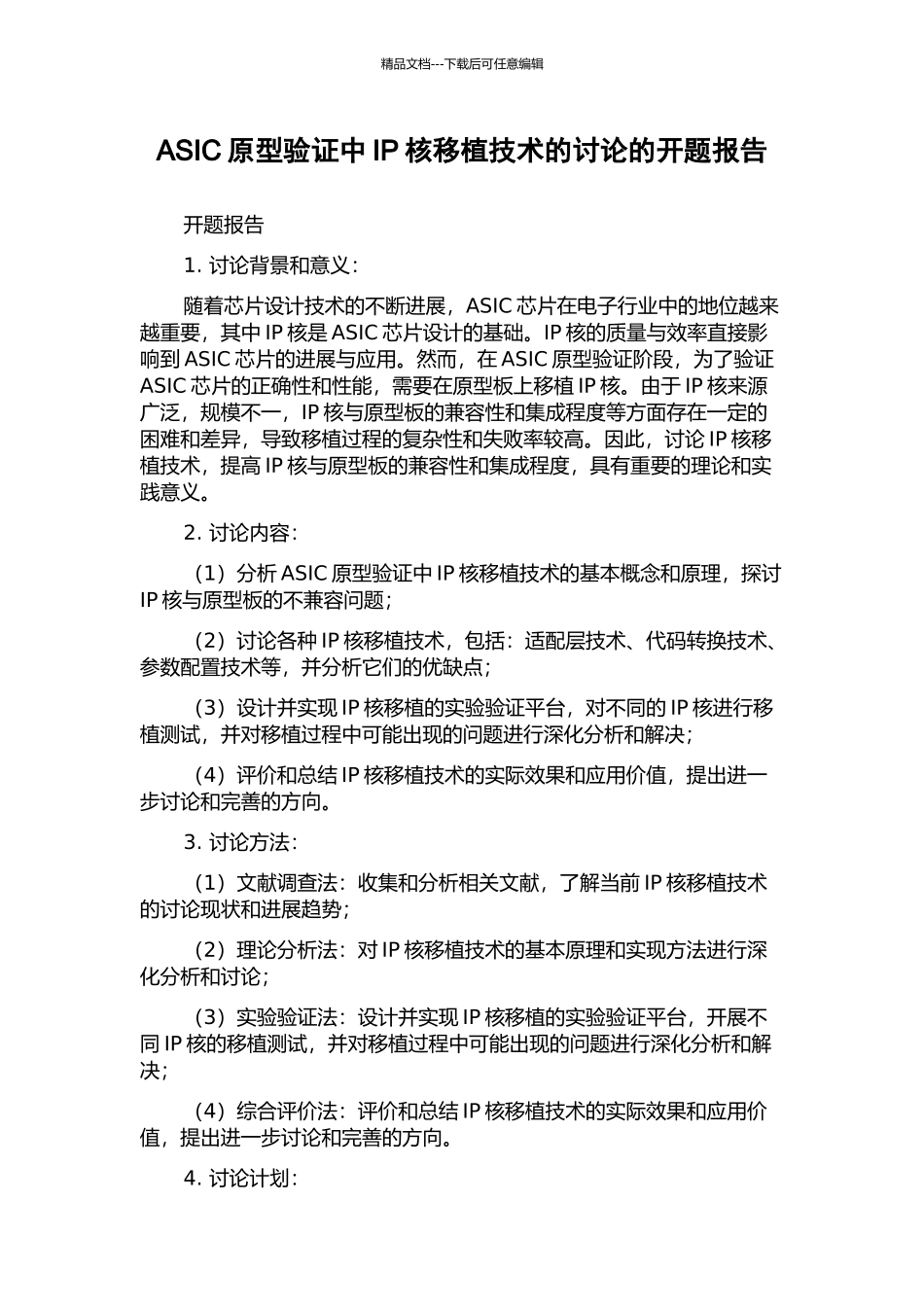 精品文档---下载后可任意编辑

ASIC 原型验证中 IP 核移植技术的讨论的开题报告

开题报告

1. 讨论背景和意义：

随着芯片设计技术的不断进展，ASIC 芯片在电子行业中的地位越来越重要，其中 IP 核是 ASIC 芯片设计的基础。IP 核的质量与效率直接影响到 ASIC 芯片的进展与应用。然而，在 ASIC 原型验证阶段，为了验证 ASIC 芯片的正确性和性能，需要在原型板上移植 IP 核。由于 IP 核来源广泛，规模不一，IP 核与原型板的兼容性和集成程度等方面存在一定的困难和差异，导致移植过程的复杂性和失败率较高。因此，讨论 IP 核移植技术，提高 IP 核与原型板的兼容性和集成程度，具有重要的理论和实践意义。

2. 讨论内容：

（1）分析 ASIC 原型验证中 IP 核移植技术的基本概念和原理，探讨 IP 核与原型板的不兼容问题；

（2）讨论各种 IP 核移植技术，包括：适配层技术、代码转换技术、参数配置技术等，并分析它们的优缺点；

（3）设计并实现 IP 核移植的实验验证平台，对不同的 IP 核进行移植测试，并对移植过程中可能出现的问题进行深化分析和解决；

（4）评价和总结 IP 核移植技术的实际效果和应用价值，提出进一步讨论和完善的方向。

3. 讨论方法：

（1）文献调查法：收集和分析相关文献，了解当前 IP 核移植技术的讨论现状和进展趋势；

（2）理论分析法：对 IP 核移植技术的基本原理和实现方法进行深化分析和讨论；

（3）实验验证法：设计并实现 IP 核移植的实验验证平台，开展不同 IP 核的移植测试，并对移植过程中可能出现的问题进行深化分析和解决；

（4）综合评价法：评价和总结 IP 核移植技术的实际效果和应用价值，提出进一步讨论和完善的方向。

4. 讨论计划：